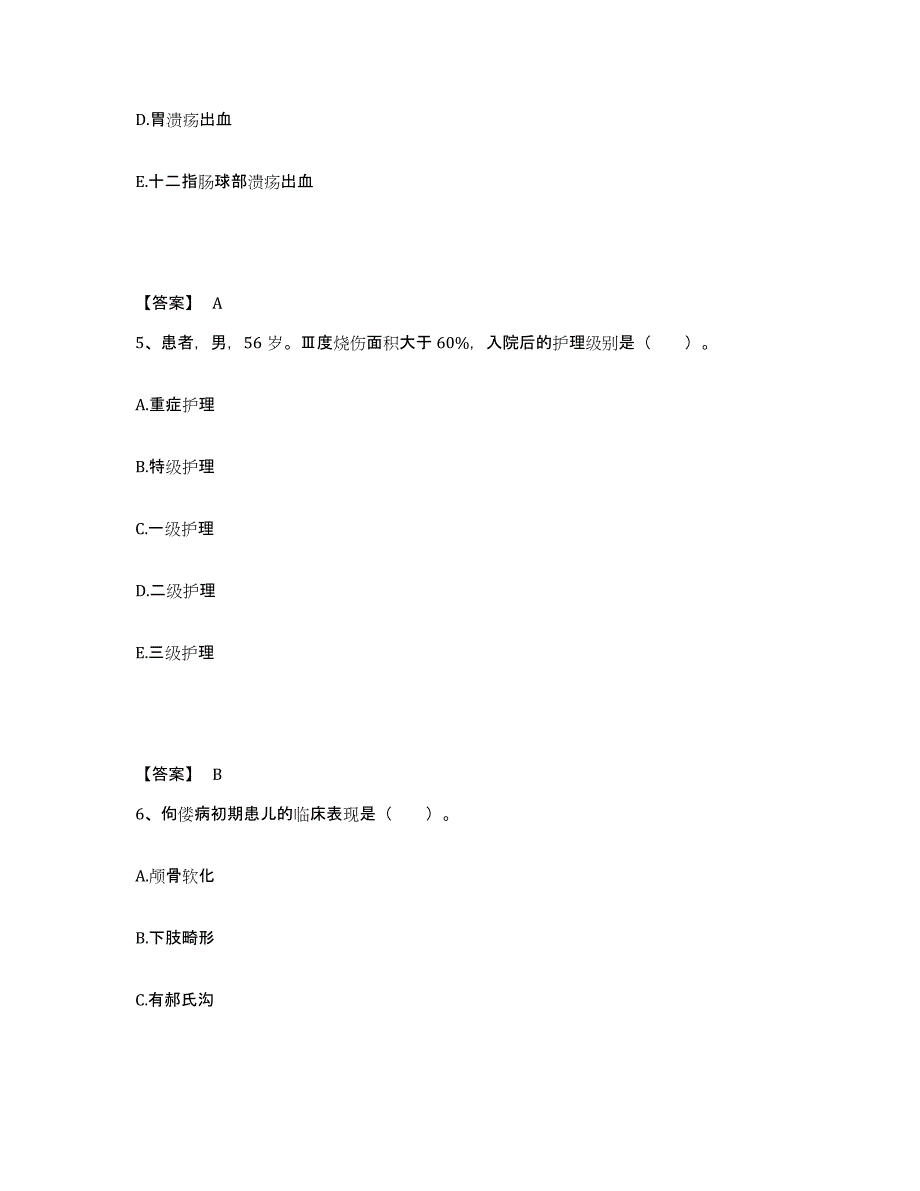 D.胃溃疡出血

E.十二指肠球部溃疡出血

【答案】 A

5、患者，男，56 岁。Ⅲ度烧伤面积大于 60%，入院后的护理级别是（　　）。

A.重症护理

B.特级护理

C.一级护理

D.二级护理

E.三级护理

【答案】 B

6、佝偻病初期患儿的临床表现是（　　）。

A.颅骨软化

B.下肢畸形

C.有郝氏沟